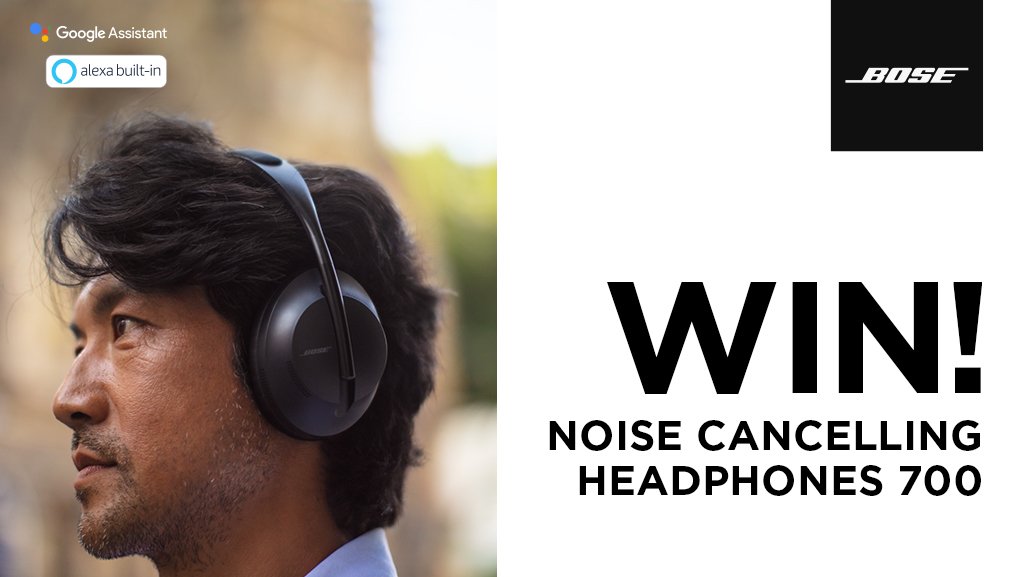 Google Assistant

alexa built-in

BOSE

BOSE

WIN!

NOISE CANCELLING HEADPHONES 700